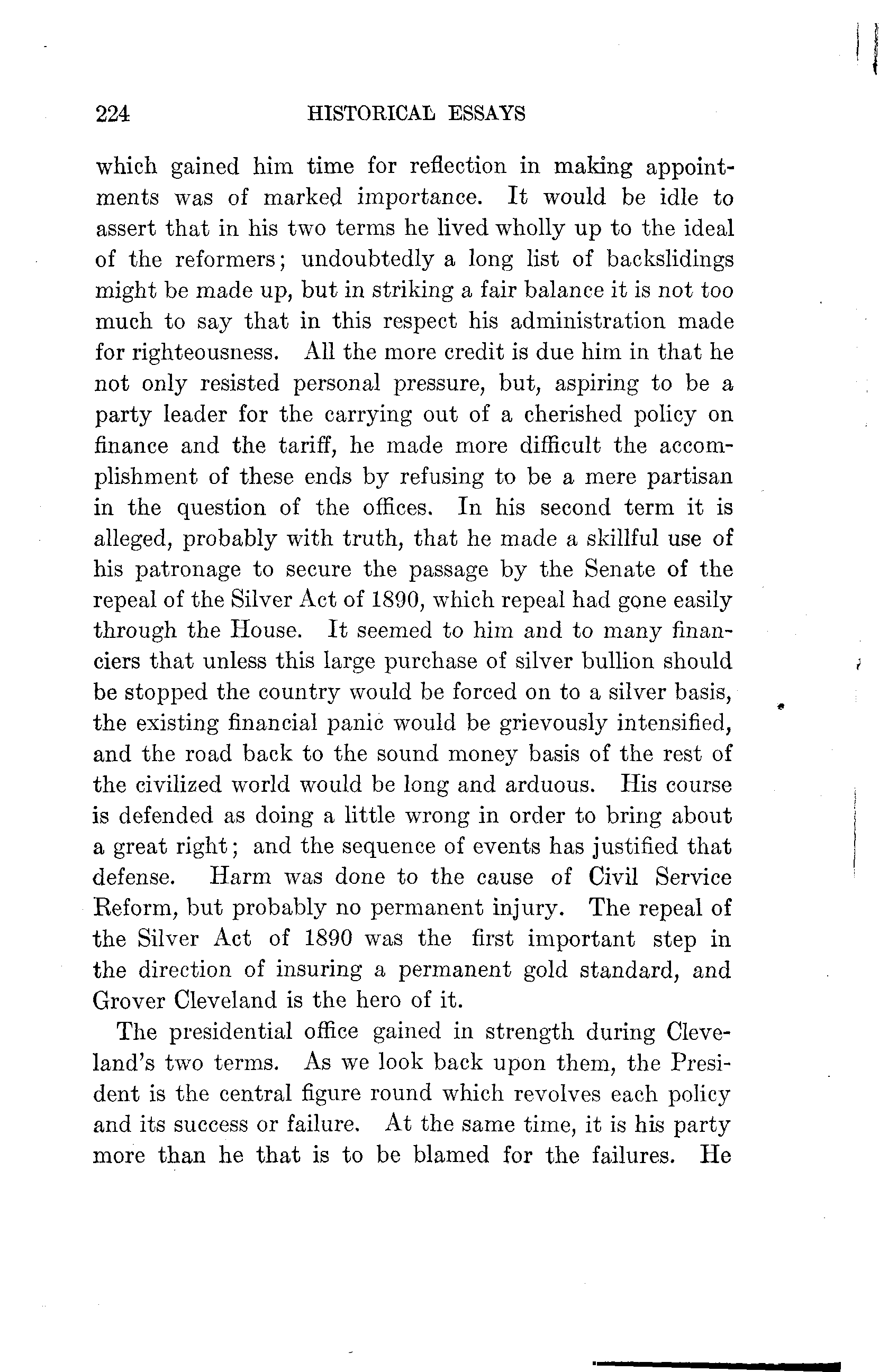 224 HISTORICAL ESSAYS

which gained him time for reflection in making appointments was of marked importance. It would be idle to assert that in his two terms he lived wholly up to the ideal of the reformers; undoubtedly a long list of backslidings might be made up, but in striking a fair balance it is not too much to say that in this respect his administration made for righteousness. All the more credit is due him in that he not only resisted personal pressure, but, aspiring to be a party leader for the carrying out of a cherished policy on finance and the tariff, he made more difficult the accomplishment of these ends by refusing to be a mere partisan in the question of the offices. In his second term it is alleged, probably with truth, that he made a skillful use of his patronage to secure the passage by the Senate of the repeal of the Silver Act of 1890, which repeal had gone easily through the House. It seemed to him and to many financiers that unless this large purchase of silver bullion should be stopped the country would be forced on to a silver basis, the existing financial panic would be grievously intensified, and the road back to the sound money basis of the rest of the civilized world would be long and arduous. His course is defended as doing a little wrong in order to bring about a great right; and the sequence of events has justified that defense. Harm was done to the cause of Civil Service Reform, but probably no permanent injury. The repeal of the Silver Act of 1890 was the first important step in the direction of insuring a permanent gold standard, and Grover Cleveland is the hero of it.

The presidential office gained in strength during Cleveland's two terms. As we look back upon them, the President is the central figure round which revolves each policy and its success or failure. At the same time, it is his party more than he that is to be blamed for the failures. He